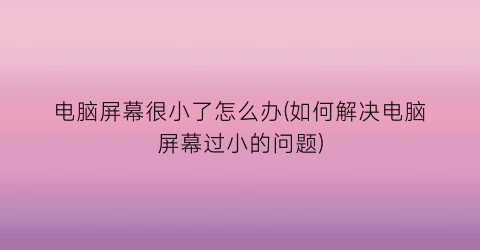 电脑屏幕很小了怎么办(如何解决电脑屏幕过小的问题)